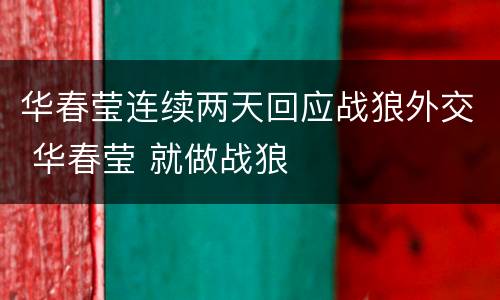 华春莹连续两天回应战狼外交 华春莹 就做战狼